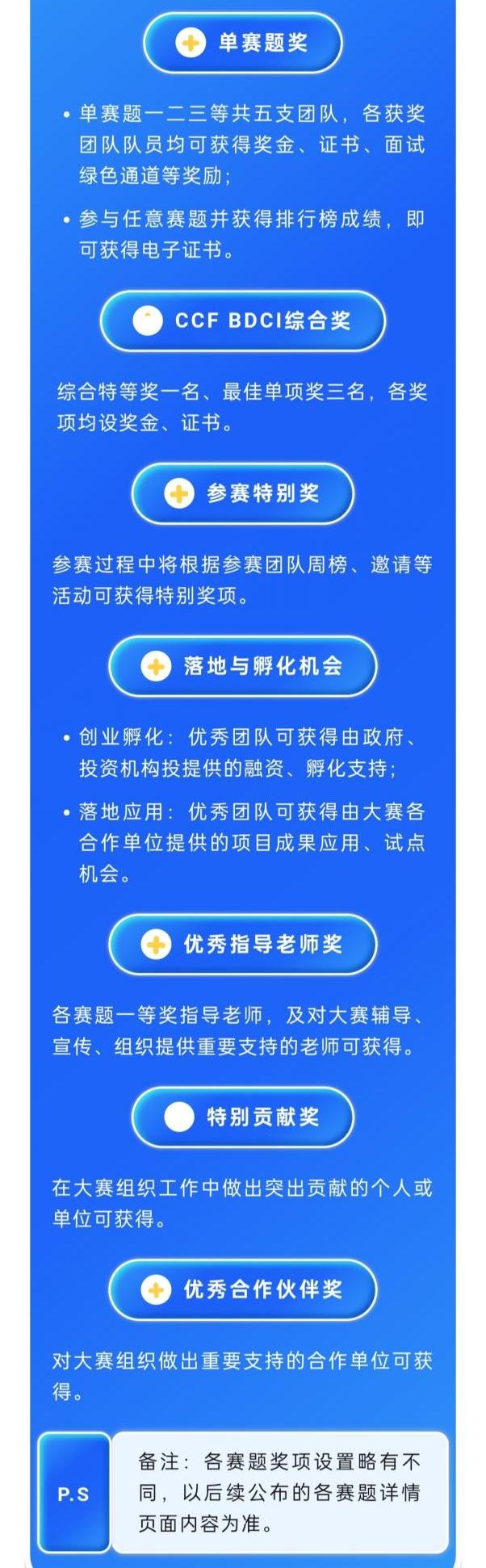 单赛题奖

• 单赛题一二三等共五支团队，各获奖团队队员均可获得奖金、证书、面试绿色通道等奖励；

• 参与任意赛题并获得排行榜成绩，即可获得电子证书。

CCF BDCI综合奖

综合特等奖一名、最佳单项奖三名，各奖项均设奖金、证书。

参赛特别奖

参赛过程中将根据参赛团队周榜、邀请等活动可获得特别奖项。

落地与孵化机会

• 创业孵化：优秀团队可获得由政府、投资机构投提供的融资、孵化支持；

• 落地应用：优秀团队可获得由大赛各合作单位提供的项目成果应用、试点机会。

优秀指导老师奖

各赛题一等奖指导老师，及对大赛辅导、宣传、组织提供重要支持的老师可获得。

特别贡献奖

在大赛组织工作中做出突出贡献的个人或单位可获得。

优秀合作伙伴奖

对大赛组织做出重要支持的合作单位可获得。

P.S

备注：各赛题奖项设置略有不同，以后续公布的各赛题详情页面内容为准。